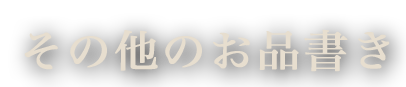 その他のお品書き